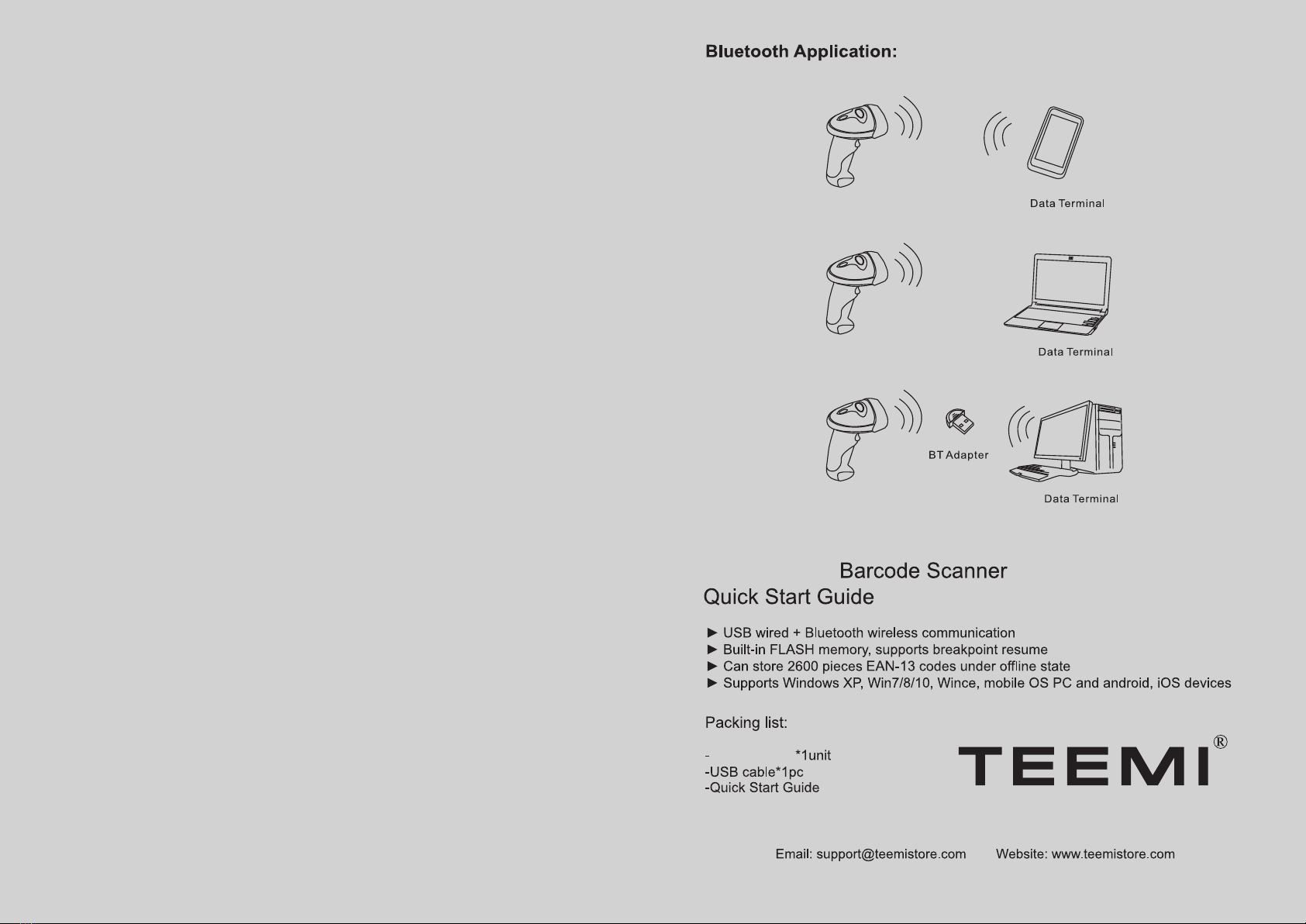 Bluetooth Application:

Data Terminal

Data Terminal

BT Adapter

Data Terminal

Barcode Scanner
Quick Start Guide

► USB wired + Bluetooth wireless communication
► Built-in FLASH memory, supports breakpoint resume
► Can store 2600 pieces EAN-13 codes under offline state
► Supports Windows XP, Win7/8/10, Wince, mobile OS PC and android, iOS devices

Packing list:

- *1unit
-USB cable*1pc
-Quick Start Guide

TEEMI®

Email: support@teemistore.com Website: www.teemistore.com